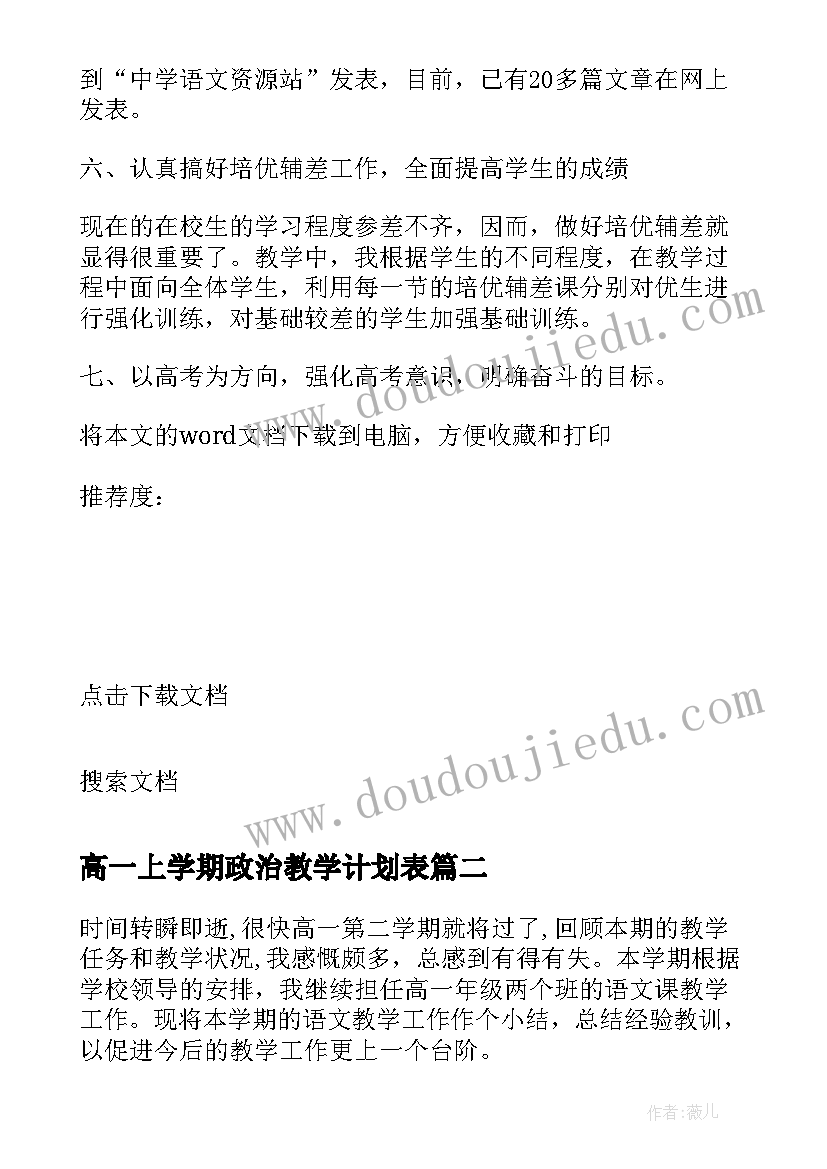 到“中学语文资源站”发表，目前，已有20多篇文章在网上发表。

六、认真搞好培优辅差工作，全面提高学生的成绩

现在的在校生的学习程度参差不齐，因而，做好培优辅差就显得很重要了。教学中，我根据学生的不同程度，在教学过程中面向全体学生，利用每一节的培优辅差课分别对优生进行强化训练，对基础较差的学生加强基础训练。

七、以高考为方向，强化高考意识，明确奋斗的目标。

将本文的word文档下载到电脑，方便收藏和打印

推荐度：

点击下载文档

搜索文档

www.doudoujiedu.com

www.doudoujiedu.com

高一上学期政治教学计划表篇二

时间转瞬即逝,很快高一第二学期就将过了,回顾本期的教学任务和教学状况,我感慨颇多，总感到有得有失。本学期根据学校领导的安排，我继续担任高一年级两个班的语文课教学工作。现将本学期的语文教学工作作个小结，总结经验教训，以促进今后的教学工作更上一个台阶。

作者：薇儿